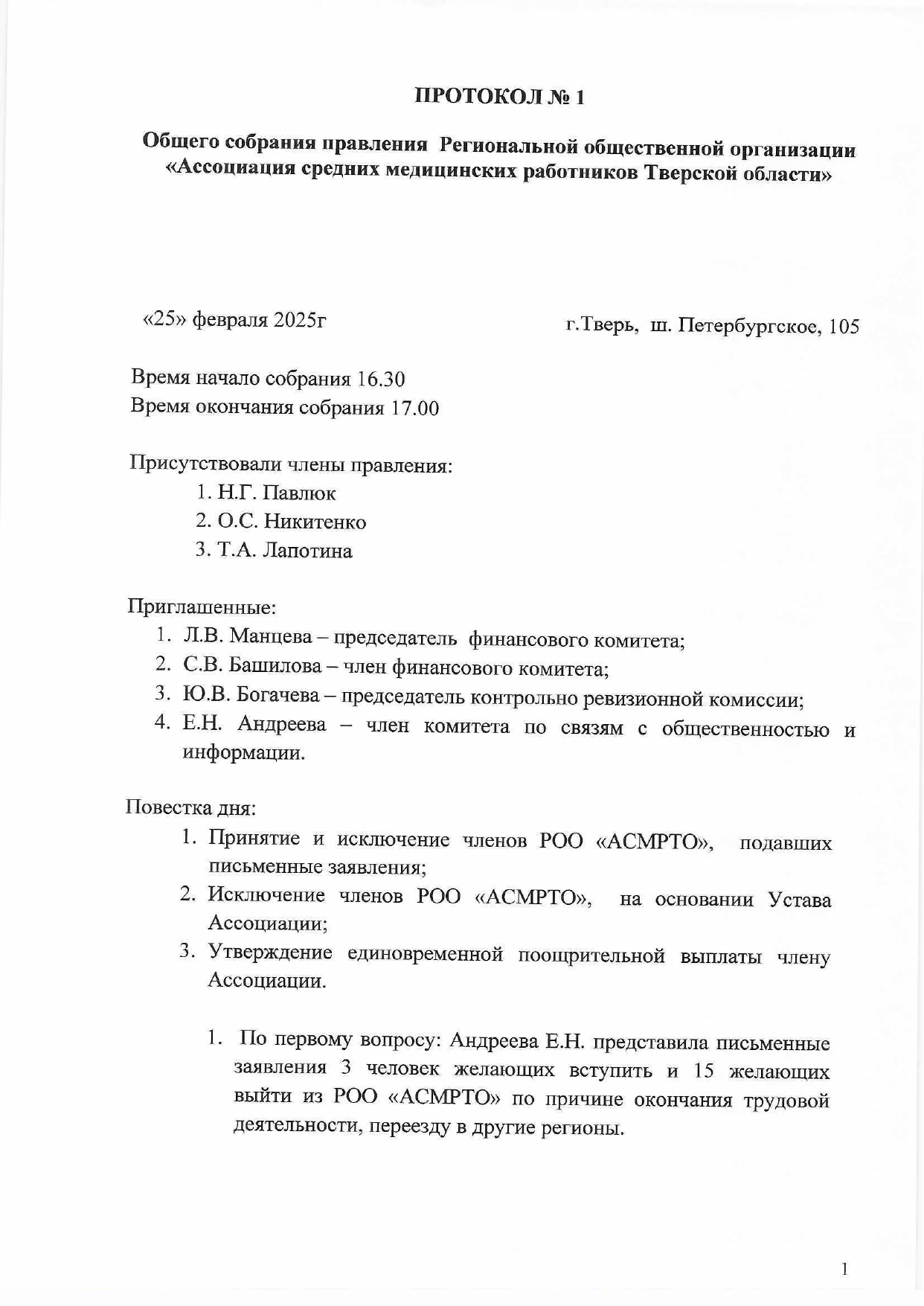 ПРОТОКОЛ № 1

Общего собрания правления Региональной общественной организации «Ассоциация средних медицинских работников Тверской области»

«25» февраля 2025г

г.Тверь, ш. Петербургское, 105

Время начало собрания 16.30
Время окончания собрания 17.00

Присутствовали члены правления:
1. Н.Г. Павлюк
2. О.С. Никитенко
3. Т.А. Лапотина

Приглашенные:
1. Л.В. Манцева – председатель финансового комитета;
2. С.В. Башилова – член финансового комитета;
3. Ю.В. Богачева – председатель контрольно ревизионной комиссии;
4. Е.Н. Андреева – член комитета по связям с общественностью и информации.

Повестка дня:
1. Принятие и исключение членов РОО «АСМРТО», подавших письменные заявления;
2. Исключение членов РОО «АСМРТО», на основании Устава Ассоциации;
3. Утверждение единовременной поощрительной выплаты члену Ассоциации.

1. По первому вопросу: Андреева Е.Н. представила письменные заявления 3 человек желающих вступить и 15 желающих выйти из РОО «АСМРТО» по причине окончания трудовой деятельности, переезду в другие регионы.

1